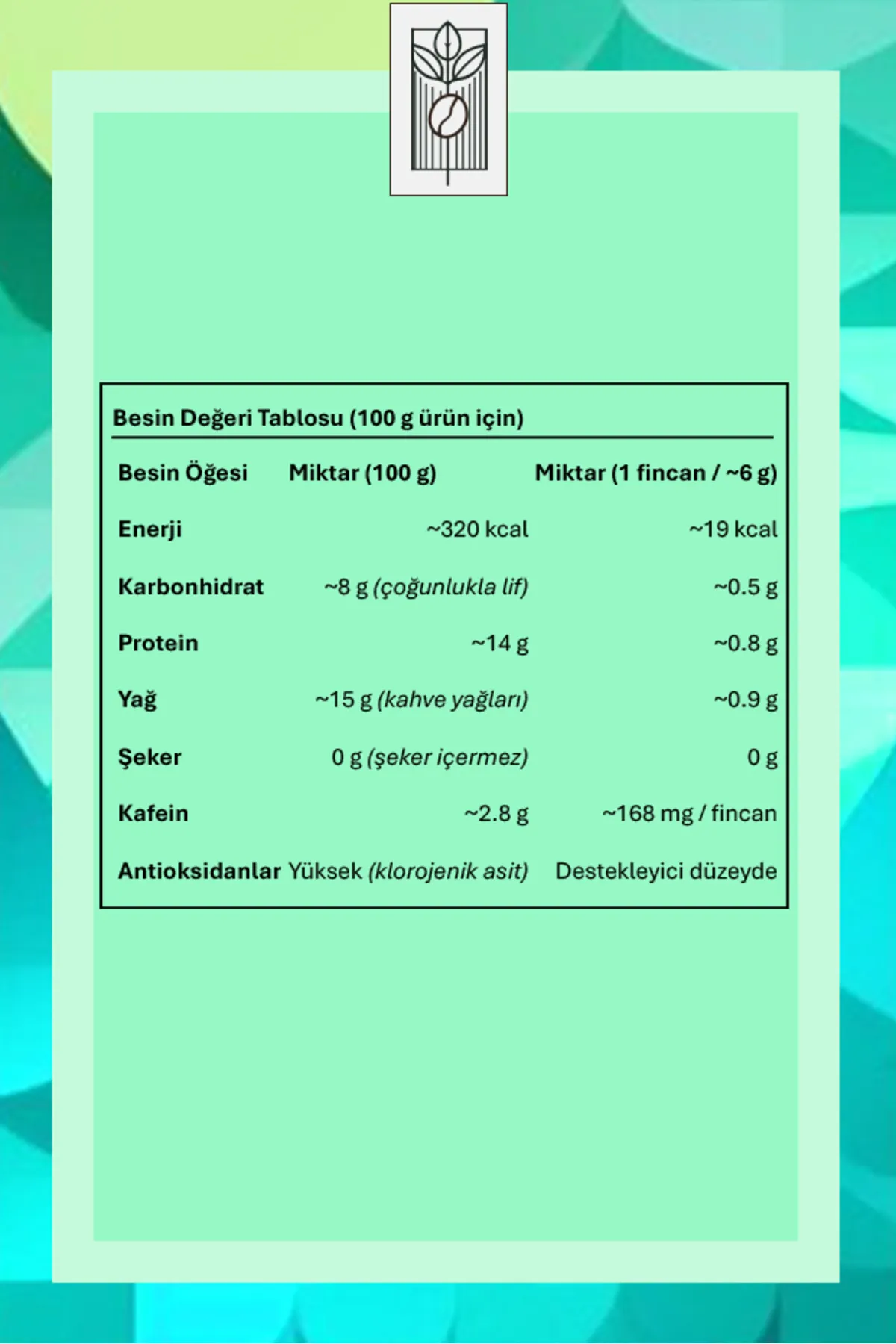 Besin Değeri Tablosu (100 g ürün için)

| Besin Öğesi | Miktar (100 g) | Miktar (1 fincan / ~6 g) |
|---|---|---|
| Enerji | ~320 kcal | ~19 kcal |
| Karbonhidrat | ~8 g (çoğunlukla lif) | ~0.5 g |
| Protein | ~14 g | ~0.8 g |
| Yağ | ~15 g (kahve yağları) | ~0.9 g |
| Şeker | 0 g (şeker içermez) | 0 g |
| Kafein | ~2.8 g | ~168 mg / fincan |
| Antioksidanlar | Yüksek (klorojenik asit) | Destekleyici düzeyde |